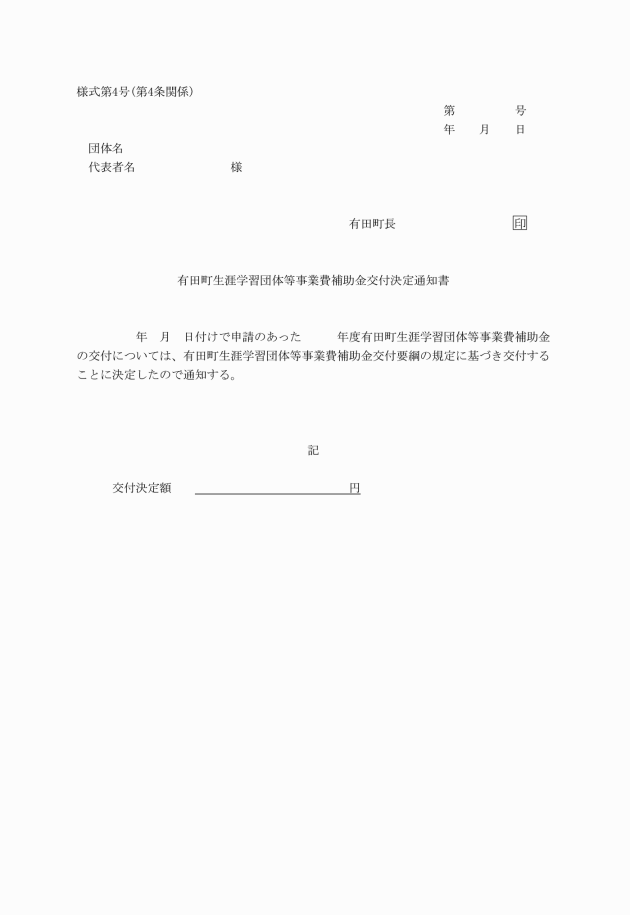 様式第4号(第4条関係)

第　　　号

年　月　日

団体名

代表者名　　　　　様

有田町長　　　　　印

有田町生涯学習団体等事業費補助金交付決定通知書

年　月　日付けで申請のあった　　年度有田町生涯学習団体等事業費補助金の交付については、有田町生涯学習団体等事業費補助金交付要綱の規定に基づき交付することに決定したので通知する。

記

交付決定額　　　　　　　　　円